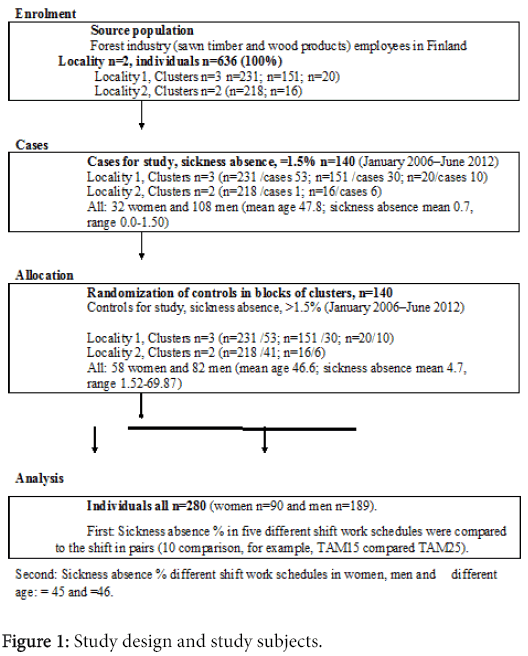 Enrolment

Source population
Forest industry (sawn timber and wood products) employees in Finland
Locality n=2, individuals n=636 (100%)
Locality 1, Clusters n=3 n=231; n=151; n=20)
Locality 2, Clusters n=2 (n=218; n=16)

Cases

Cases for study, sickness absence, =1.5% n=140 (January 2006–June 2012)
Locality 1, Clusters n=3 (n=231 /cases 53; n=151 /cases 30; n=20/cases 10)
Locality 2, Clusters n=2 (n=218 /cases 1; n=16/cases 6)
All: 32 women and 108 men (mean age 47.8; sickness absence mean 0.7, range 0.0-1.50)

Allocation

Randomization of controls in blocks of clusters, n=140
Controls for study, sickness absence, >1.5% (January 2006–June 2012)

Locality 1, Clusters n=3 (n=231 /53; n=151 /30; n=20/10)
Locality 2, Clusters n=2 (n=218 /41; n=16/6)
All: 58 women and 82 men (mean age 46.6; sickness absence mean 4.7, range 1.52-69.87)

Analysis

Individuals all n=280 (women n=90 and men n=189).

First: Sickness absence % in five different shift work schedules were compared to the shift in pairs (10 comparison, for example, TAM15 compared TAM25).

Second: Sickness absence % different shift work schedules in women, men and different age: = 45 and =46.

Figure 1: Study design and study subjects.